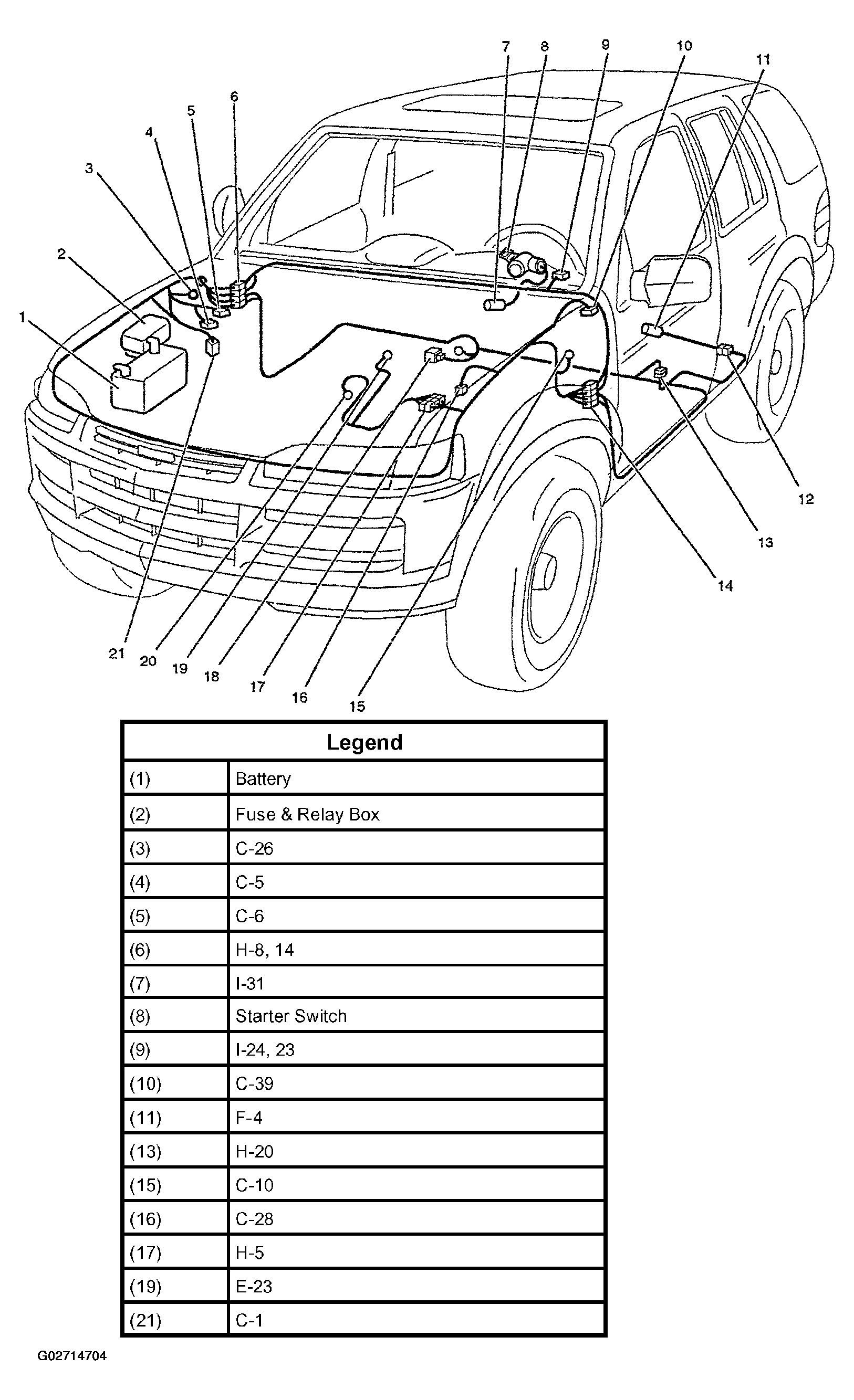 7 8 9 10 11
6
5
4
3
2
1
12
13
14
21 20 19 18 17 16 15

| Legend | |
|---|---|
| (1) | Battery |
| (2) | Fuse & Relay Box |
| (3) | C-26 |
| (4) | C-5 |
| (5) | C-6 |
| (6) | H-8, 14 |
| (7) | I-31 |
| (8) | Starter Switch |
| (9) | I-24, 23 |
| (10) | C-39 |
| (11) | F-4 |
| (13) | H-20 |
| (15) | C-10 |
| (16) | C-28 |
| (17) | H-5 |
| (19) | E-23 |
| (21) | C-1 |

G02714704